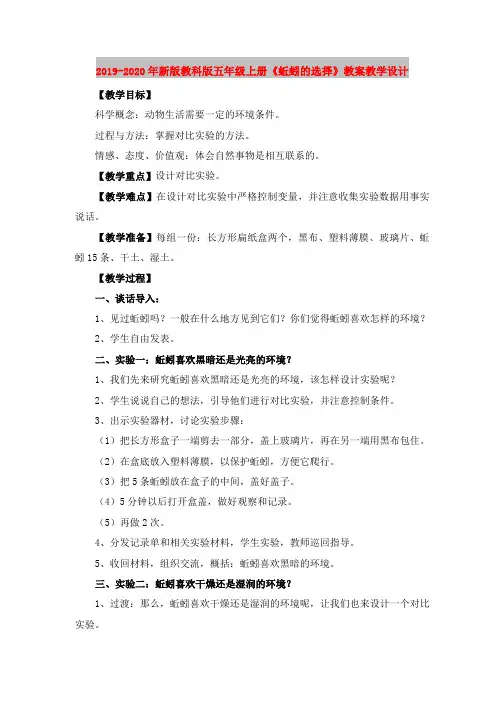 2019-2020年新版教科版五年级上册《蚯蚓的选择》教案教学设计

【教学目标】

科学概念：动物生活需要一定的环境条件。

过程与方法：掌握对比实验的方法。

情感、态度、价值观：体会自然事物是相互联系的。

【教学重点】设计对比实验。

【教学难点】在设计对比实验中严格控制变量，并注意收集实验数据用事实说话。

【教学准备】每组一份：长方形扁纸盒两个，黑布、塑料薄膜、玻璃片、蚯蚓15条、干土、湿土。

【教学过程】

一、谈话导入：

1、见过蚯蚓吗？一般在什么地方见到它们？你们觉得蚯蚓喜欢怎样的环境？

2、学生自由发表。

二、实验一：蚯蚓喜欢黑暗还是光亮的环境？

1、我们先来研究蚯蚓喜欢黑暗还是光亮的环境，该怎样设计实验呢？

2、学生说说自己的想法，引导他们进行对比实验，并注意控制条件。

3、出示实验器材，讨论实验步骤：

（1）把长方形盒子一端剪去一部分，盖上玻璃片，再在另一端用黑布包住。

（2）在盒底放入塑料薄膜，以保护蚯蚓，方便它爬行。

（3）把5条蚯蚓放在盒子的中间，盖好盖子。

（4）5分钟以后打开盒盖，做好观察和记录。

（5）再做2次。

4、分发记录单和相关实验材料，学生实验，教师巡回指导。

5、收回材料，组织交流，概括：蚯蚓喜欢黑暗的环境。

三、实验二：蚯蚓喜欢干燥还是湿润的环境？

1、过渡：那么，蚯蚓喜欢干燥还是湿润的环境呢，让我们也来设计一个对比实验。